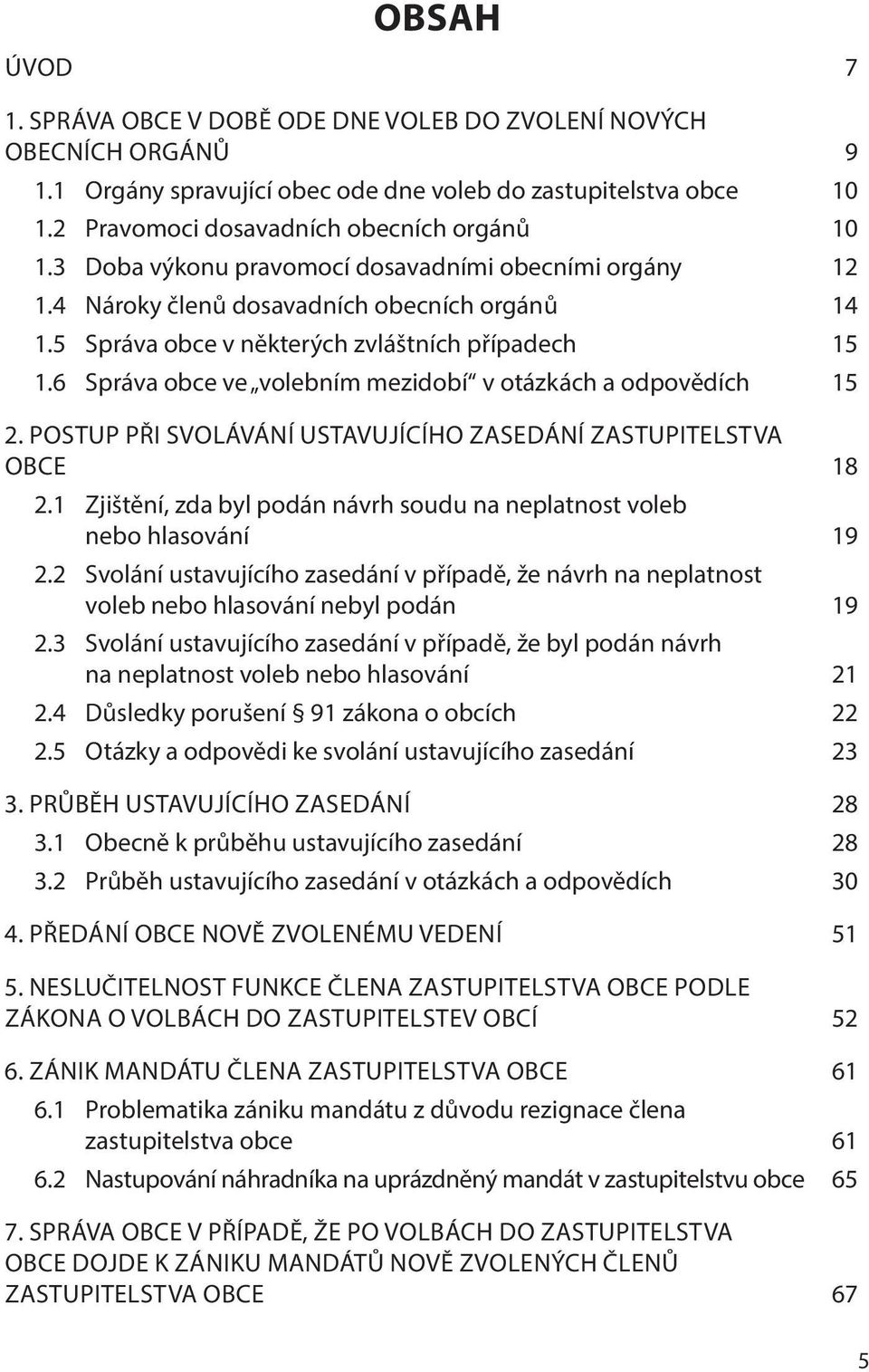 OBSAH

ÚVOD 7

1. SPRÁVA OBCE V DOBĚ ODE DNE VOLEB DO ZVOLENÍ NOVÝCH OBECNÍCH ORGÁNŮ 9

1.1 Orgány spravující obec ode dne voleb do zastupitelstva obce 10

1.2 Pravomoci dosavadních obecních orgánů 10

1.3 Doba výkonu pravomocí dosavadními obecními orgány 12

1.4 Nároky členů dosavadních obecních orgánů 14

1.5 Správa obce v některých zvláštních případech 15

1.6 Správa obce ve „volebním mezidobí“ v otázkách a odpovědích 15

2. POSTUP PŘI SVOLÁVÁNÍ USTAVUJÍCÍHO ZASEDÁNÍ ZASTUPITELSTVA OBCE 18

2.1 Zjištění, zda byl podán návrh soudu na neplatnost voleb nebo hlasování 19

2.2 Svolání ustavujícího zasedání v případě, že návrh na neplatnost voleb nebo hlasování nebyl podán 19

2.3 Svolání ustavujícího zasedání v případě, že byl podán návrh na neplatnost voleb nebo hlasování 21

2.4 Důsledky porušení § 91 zákona o obcích 22

2.5 Otázky a odpovědi ke svolání ustavujícího zasedání 23

3. PRŮBĚH USTAVUJÍCÍHO ZASEDÁNÍ 28

3.1 Obecně k průběhu ustavujícího zasedání 28

3.2 Průběh ustavujícího zasedání v otázkách a odpovědích 30

4. PŘEDÁNÍ OBCE NOVĚ ZVOLENÉMU VEDENÍ 51

5. NESLUČITELNOST FUNKCE ČLENA ZASTUPITELSTVA OBCE PODLE ZÁKONA O VOLBÁCH DO ZASTUPITELSTEV OBCÍ 52

6. ZÁNIK MANDÁTU ČLENA ZASTUPITELSTVA OBCE 61

6.1 Problematika zániku mandátu z důvodu rezignace člena zastupitelstva obce 61

6.2 Nastupování náhradníka na uprázdněný mandát v zastupitelstvu obce 65

7. SPRÁVA OBCE V PŘÍPADĚ, ŽE PO VOLBÁCH DO ZASTUPITELSTVA OBCE DOJDE K ZÁNIKU MANDÁTŮ NOVĚ ZVOLENÝCH ČLENŮ ZASTUPITELSTVA OBCE 67

5